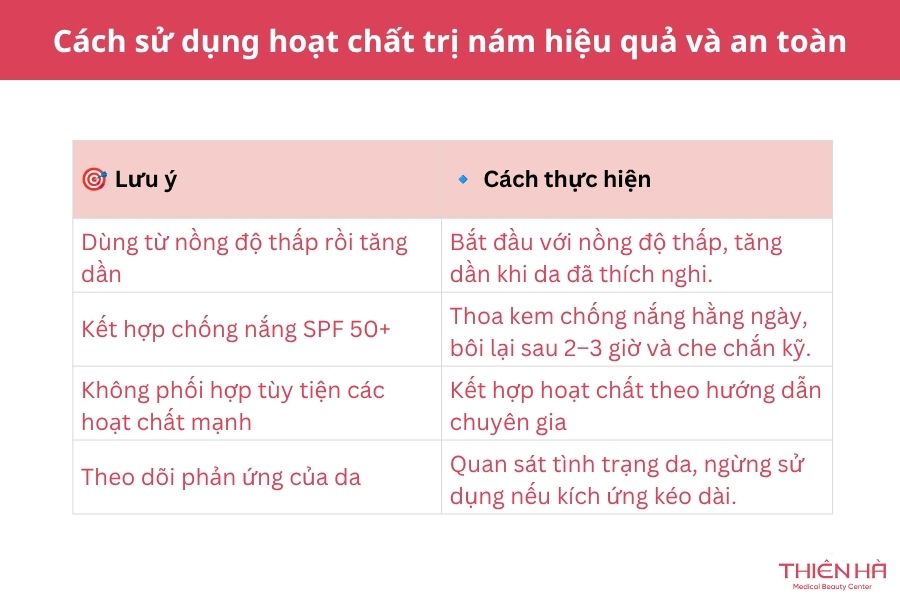 Cách sử dụng hoạt chất trị nám hiệu quả và an toàn

| 🎯 Lưu ý | 🔹 Cách thực hiện |
|---|---|
| Dùng từ nồng độ thấp rồi tăng dần | Bắt đầu với nồng độ thấp, tăng dần khi da đã thích nghi. |
| Kết hợp chống nắng SPF 50+ | Thoa kem chống nắng hằng ngày, bôi lại sau 2–3 giờ và che chắn kỹ. |
| Không phối hợp tùy tiện các hoạt chất mạnh | Kết hợp hoạt chất theo hướng dẫn chuyên gia |
| Theo dõi phản ứng của da | Quan sát tình trạng da, ngừng sử dụng nếu kích ứng kéo dài. |

THIÊN HÀ
Medical Beauty Center